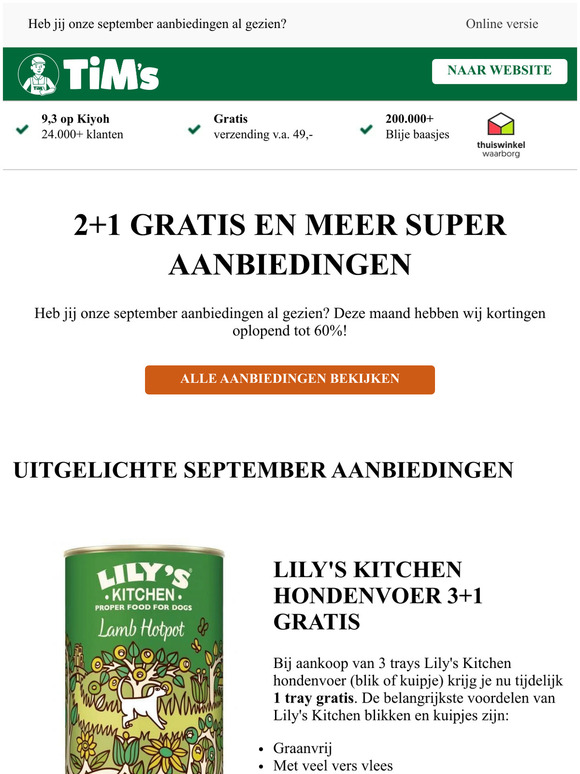 Heb jij onze september aanbiedingen al gezien?

Online versie

TiM's

NAAR WEBSITE

9,3 op Kiyoh
24.000+ klanten

Gratis
verzending v.a. 49,-

200.000+
Blije baasjes

thuiswinkel
waarborg

2+1 GRATIS EN MEER SUPER AANBIEDINGEN

Heb jij onze september aanbiedingen al gezien? Deze maand hebben wij kortingen oplopend tot 60%!

ALLE AANBIEDINGEN BEKIJKEN

UITGELICHTE SEPTEMBER AANBIEDINGEN

LILY'S KITCHEN
PROPER FOOD FOR DOGS
Lamb Hotpot

LILY'S KITCHEN HONDENVOER 3+1 GRATIS

Bij aankoop van 3 trays Lily's Kitchen hondenvoer (blik of kuipje) krijg je nu tijdelijk **1 tray gratis**. De belangrijkste voordelen van Lily's Kitchen blikken en kuipjes zijn:

- Graanvrij
- Met veel vers vlees